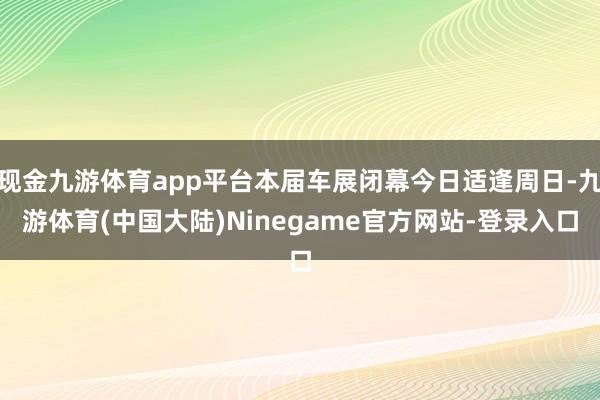 现金九游体育app平台本届车展闭幕今日适逢周日-九游体育(中国大陆)Ninegame官方网站-登录入口